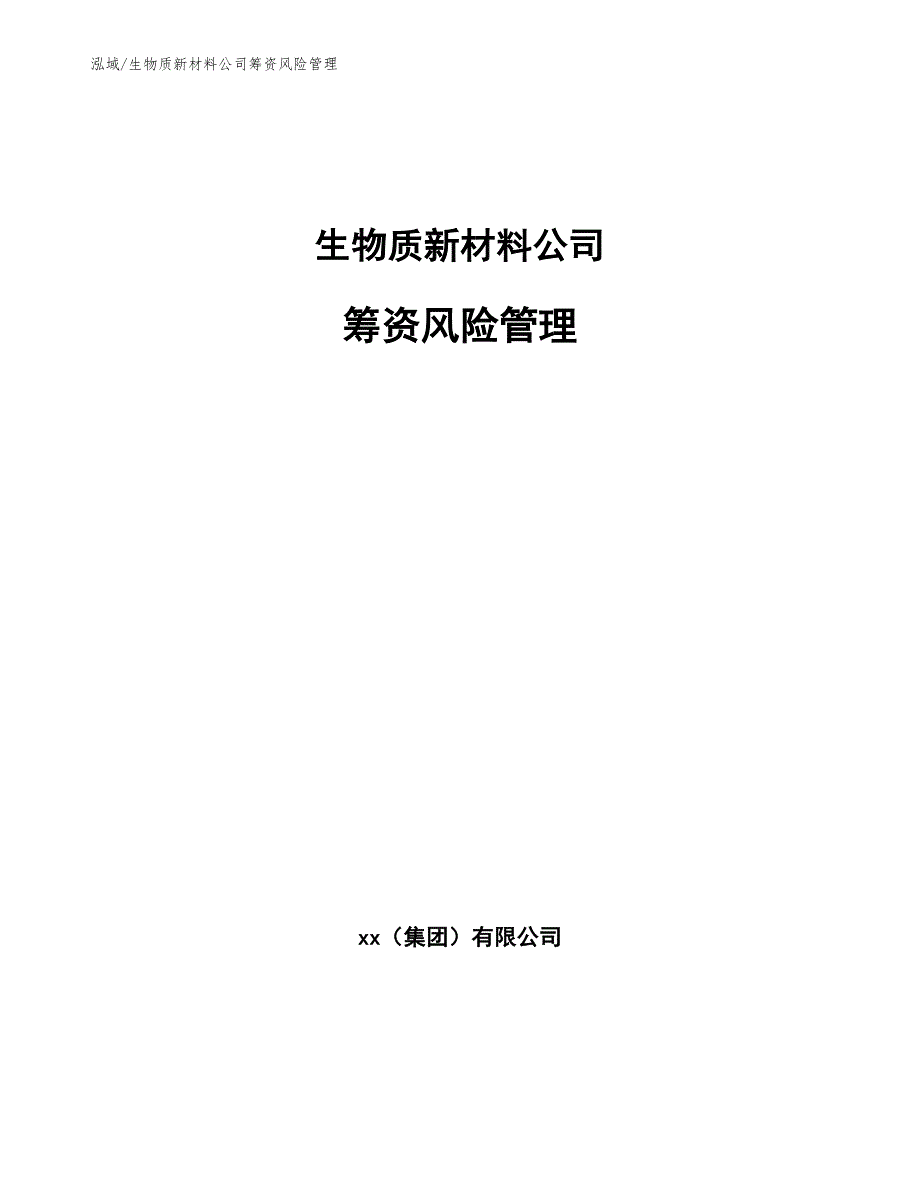 泓域/生物质新材料公司筹资风险管理

生物质新材料公司

筹资风险管理

xx（集团）有限公司